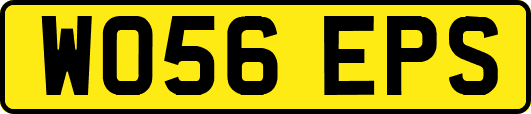 WO56 EPS